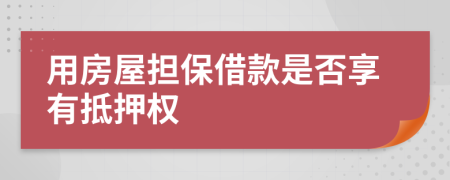 用房屋担保借款是否享有抵押权